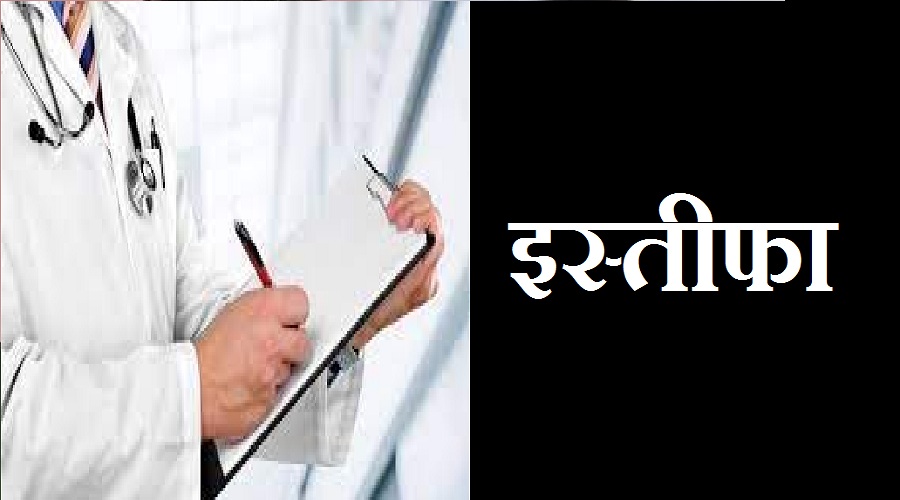 इस्तीफा